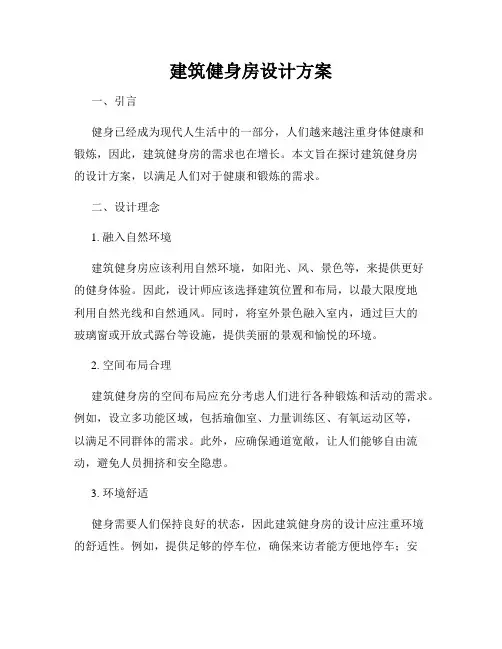 建筑健身房设计方案

一、引言

健身已经成为现代人生活中的一部分，人们越来越注重身体健康和锻炼，因此，建筑健身房的需求也在增长。本文旨在探讨建筑健身房的设计方案，以满足人们对于健康和锻炼的需求。

二、设计理念

1. 融入自然环境

建筑健身房应该利用自然环境，如阳光、风、景色等，来提供更好的健身体验。因此，设计师应该选择建筑位置和布局，以最大限度地利用自然光线和自然通风。同时，将室外景色融入室内，通过巨大的玻璃窗或开放式露台等设施，提供美丽的景观和愉悦的环境。

2. 空间布局合理

建筑健身房的空间布局应充分考虑人们进行各种锻炼和活动的需求。例如，设立多功能区域，包括瑜伽室、力量训练区、有氧运动区等，以满足不同群体的需求。此外，应确保通道宽敞，让人们能够自由流动，避免人员拥挤和安全隐患。

3. 环境舒适

健身需要人们保持良好的状态，因此建筑健身房的设计应注重环境的舒适性。例如，提供足够的停车位，确保来访者能方便地停车；安